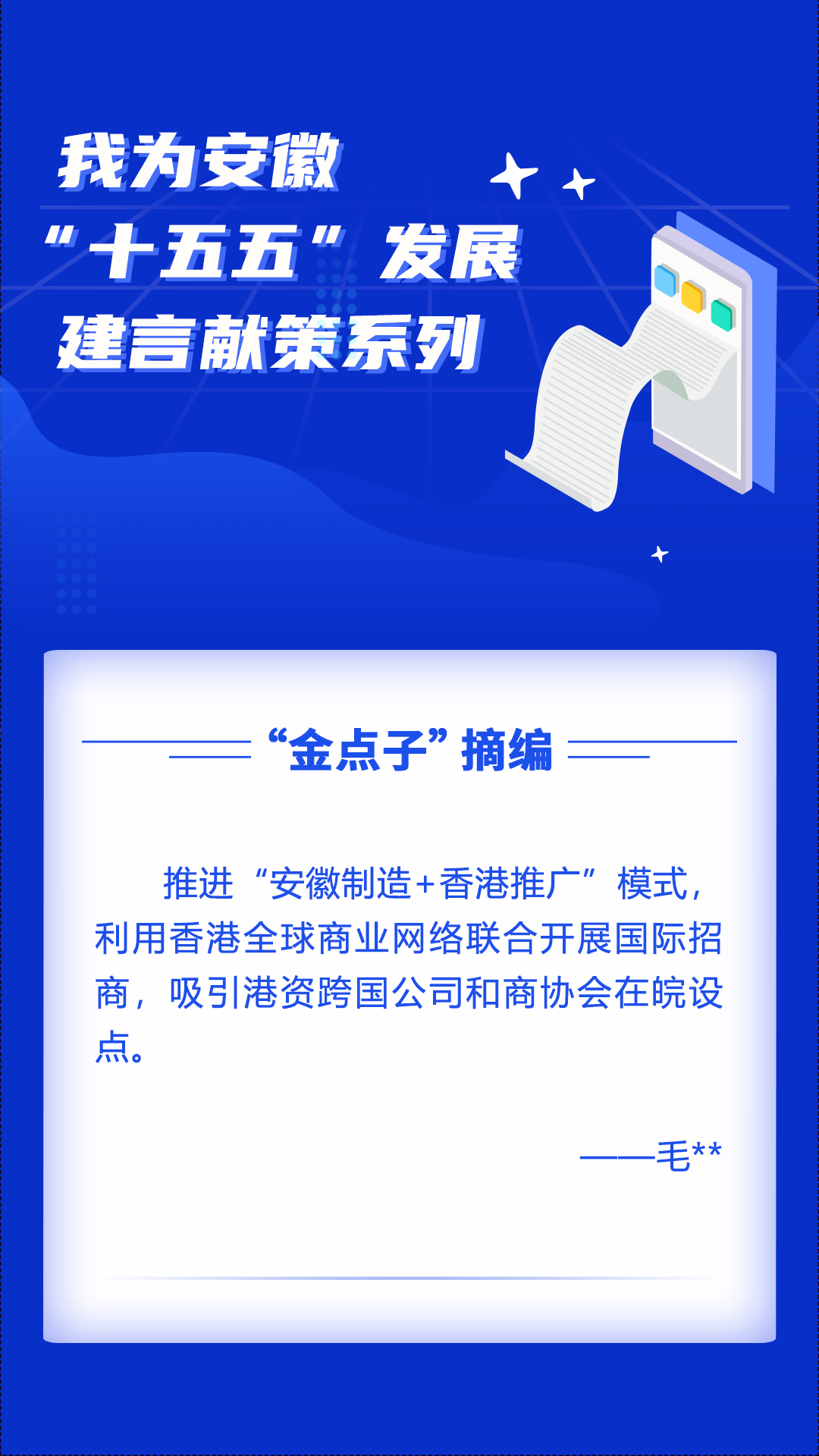 我为安徽
“十五五”发展
建言献策系列

“金点子”摘编

推进“安徽制造+香港推广”模式，利用香港全球商业网络联合开展国际招商，吸引港资跨国公司和商协会在皖设点。

——毛**